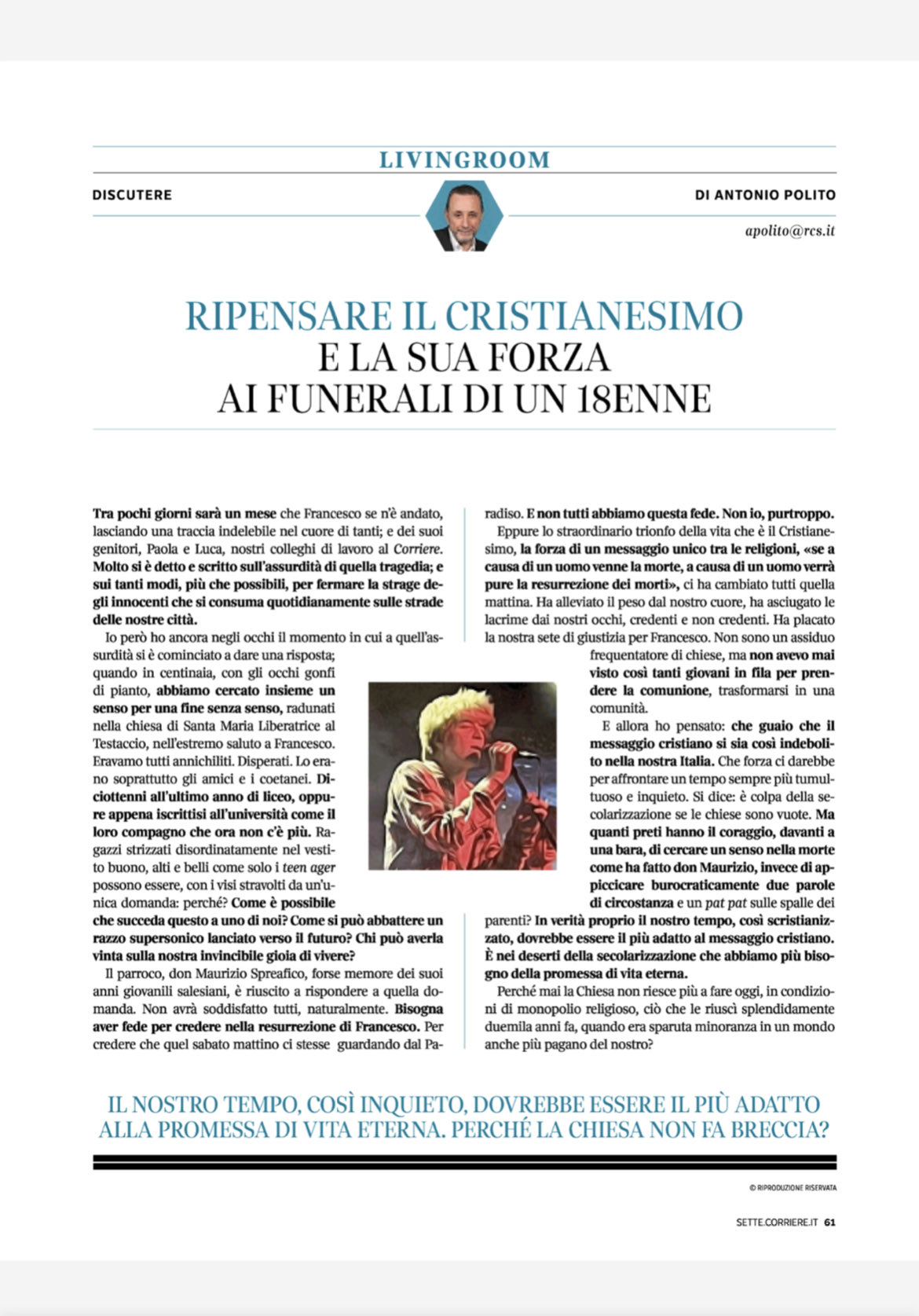 LIVINGROOM

DISCUTERE

DI ANTONIO POLITO

apolito@rcs.it

RIPENSARE IL CRISTIANESIMO E LA SUA FORZA AI FUNERALI DI UN 18ENNE

Tra pochi giorni sarà un mese che Francesco se n'è andato, lasciando una traccia indelebile nel cuore di tanti; e dei suoi genitori, Paola e Luca, nostri colleghi di lavoro al Corriere. Molto si è detto e scritto sull'assurdità di quella tragedia; e sui tanti modi, più che possibili, per fermare la strage degli innocenti che si consuma quotidianamente sulle strade delle nostre città.

Io però ho ancora negli occhi il momento in cui a quell'assurdità si è cominciato a dare una risposta; quando in centinaia, con gli occhi gonfi di pianto, abbiamo cercato insieme un senso per una fine senza senso, radunati nella chiesa di Santa Maria Liberatrice al Testaccio, nell'estremo saluto a Francesco. Eravamo tutti annichiliti. Disperati. Lo erano soprattutto gli amici e i coetanei. Diciottenni all'ultimo anno di liceo, oppure appena iscrittisi all'università come il loro compagno che ora non c'è più. Ragazzi strizzati disordinatamente nel vestito buono, alti e belli come solo i teen ager possono essere, con i visi stravolti da un'unica domanda: perché? Come è possibile che succeda questo a uno di noi? Come si può abbattere un razzo supersonico lanciato verso il futuro? Chi può averla vinta sulla nostra invincibile gioia di vivere?

Il parroco, don Maurizio Spreafico, forse memore dei suoi anni giovanili salesiani, è riuscito a rispondere a quella domanda. Non avrà soddisfatto tutti, naturalmente. Bisogna aver fede per credere nella resurrezione di Francesco. Per credere che quel sabato mattino ci stesse guardando dal Paradiso. E non tutti abbiamo questa fede. Non io, purtroppo.

Eppure lo straordinario trionfo della vita che è il Cristianesimo, la forza di un messaggio unico tra le religioni, «se a causa di un uomo venne la morte, a causa di un uomo verrà pure la resurrezione dei morti», ci ha cambiato tutti quella mattina. Ha alleviato il peso dal nostro cuore, ha asciugato le lacrime dai nostri occhi, credenti e non credenti. Ha placato la nostra sete di giustizia per Francesco. Non sono un assiduo frequentatore di chiese, ma non avevo mai visto così tanti giovani in fila per prendere la comunione, trasformarsi in una comunità.

E allora ho pensato: che guaio che il messaggio cristiano si sia così indebolito nella nostra Italia. Che forza ci darebbe per affrontare un tempo sempre più tumultuoso e inquieto. Si dice: è colpa della secolarizzazione se le chiese sono vuote. Ma quanti preti hanno il coraggio, davanti a una bara, di cercare un senso nella morte come ha fatto don Maurizio, invece di appiccicare burocraticamente due parole di circostanza e un pat pat sulle spalle dei parenti? In verità proprio il nostro tempo, così scristianizzato, dovrebbe essere il più adatto al messaggio cristiano. È nei deserti della secolarizzazione che abbiamo più bisogno della promessa di vita eterna.

Perché mai la Chiesa non riesce più a fare oggi, in condizioni di monopolio religioso, ciò che le riuscì splendidamente duemila anni fa, quando era sparuta minoranza in un mondo anche più pagano del nostro?

IL NOSTRO TEMPO, COSÌ INQUIETO, DOVREBBE ESSERE IL PIÙ ADATTO ALLA PROMESSA DI VITA ETERNA. PERCHÉ LA CHIESA NON FA BRECCIA?

© RIPRODUZIONE RISERVATA

SETTE.CORRIERE.IT 61